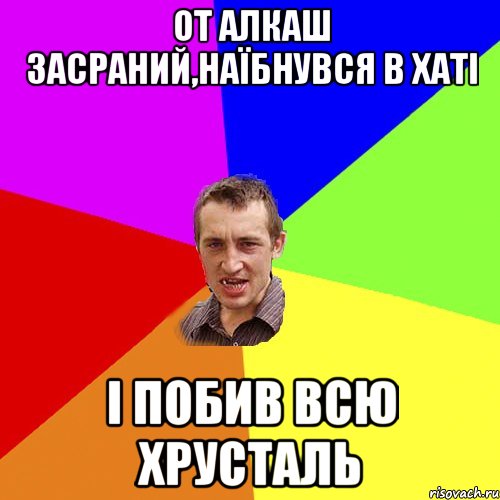 ОТ АЛКАШ ЗАСРАНИЙ,НАЇБНУВСЯ В ХАТІ

І ПОБИВ ВСЮ ХРУСТАЛЬ

risovach.ru